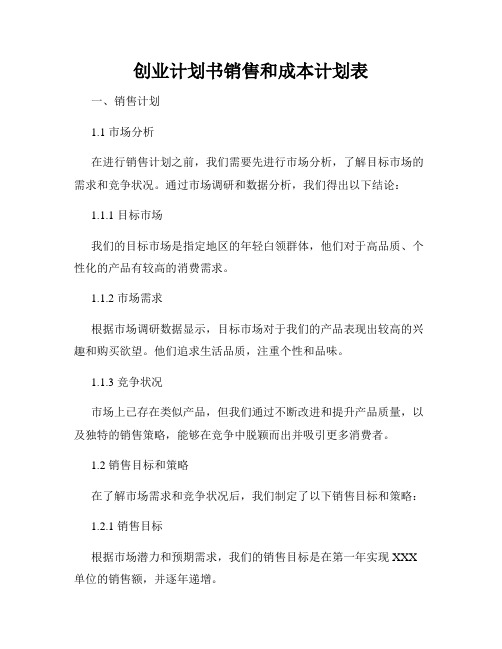 创业计划书销售和成本计划表

一、销售计划

1.1 市场分析

在进行销售计划之前，我们需要先进行市场分析，了解目标市场的需求和竞争状况。通过市场调研和数据分析，我们得出以下结论：

1.1.1 目标市场

我们的目标市场是指定地区的年轻白领群体，他们对于高品质、个性化的产品有较高的消费需求。

1.1.2 市场需求

根据市场调研数据显示，目标市场对于我们的产品表现出较高的兴趣和购买欲望。他们追求生活品质，注重个性和品味。

1.1.3 竞争状况

市场上已存在类似产品，但我们通过不断改进和提升产品质量，以及独特的销售策略，能够在竞争中脱颖而出并吸引更多消费者。

1.2 销售目标和策略

在了解市场需求和竞争状况后，我们制定了以下销售目标和策略：

1.2.1 销售目标

根据市场潜力和预期需求，我们的销售目标是在第一年实现 XXX 单位的销售额，并逐年递增。